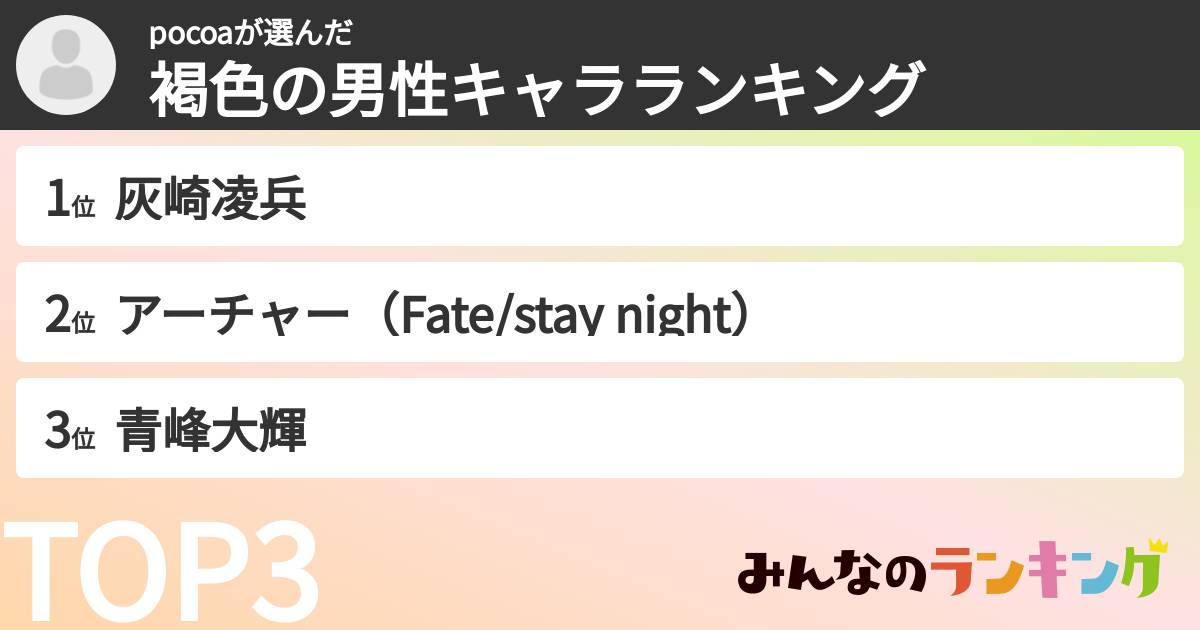 pocoaが選んだ
褐色の男性キャラランキング

1位 灰崎凌兵

2位 アーチャー（Fate/stay night）

3位 青峰大輝

TOP3

みんなのランキング